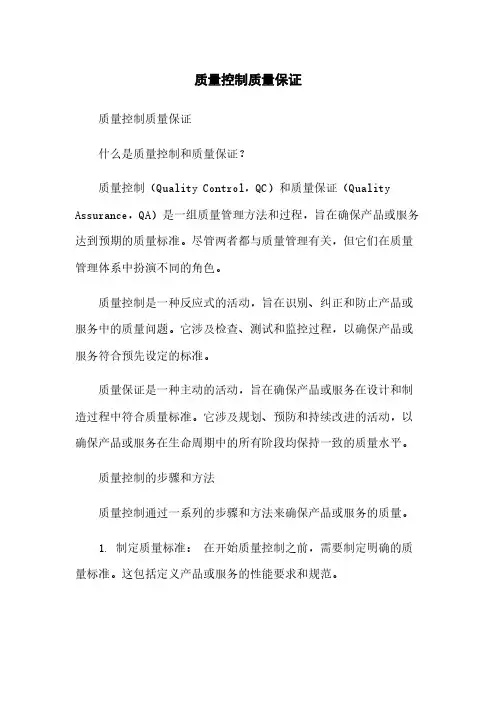 质量控制质量保证

质量控制质量保证

什么是质量控制和质量保证？

质量控制（Quality Control，QC）和质量保证（Quality Assurance，QA）是一组质量管理方法和过程，旨在确保产品或服务达到预期的质量标准。尽管两者都与质量管理有关，但它们在质量管理体系中扮演不同的角色。

质量控制是一种反应式的活动，旨在识别、纠正和防止产品或服务中的质量问题。它涉及检查、测试和监控过程，以确保产品或服务符合预先设定的标准。

质量保证是一种主动的活动，旨在确保产品或服务在设计和制造过程中符合质量标准。它涉及规划、预防和持续改进的活动，以确保产品或服务在生命周期中的所有阶段均保持一致的质量水平。

质量控制的步骤和方法

质量控制通过一系列的步骤和方法来确保产品或服务的质量。

1. 制定质量标准： 在开始质量控制之前，需要制定明确的质量标准。这包括定义产品或服务的性能要求和规范。